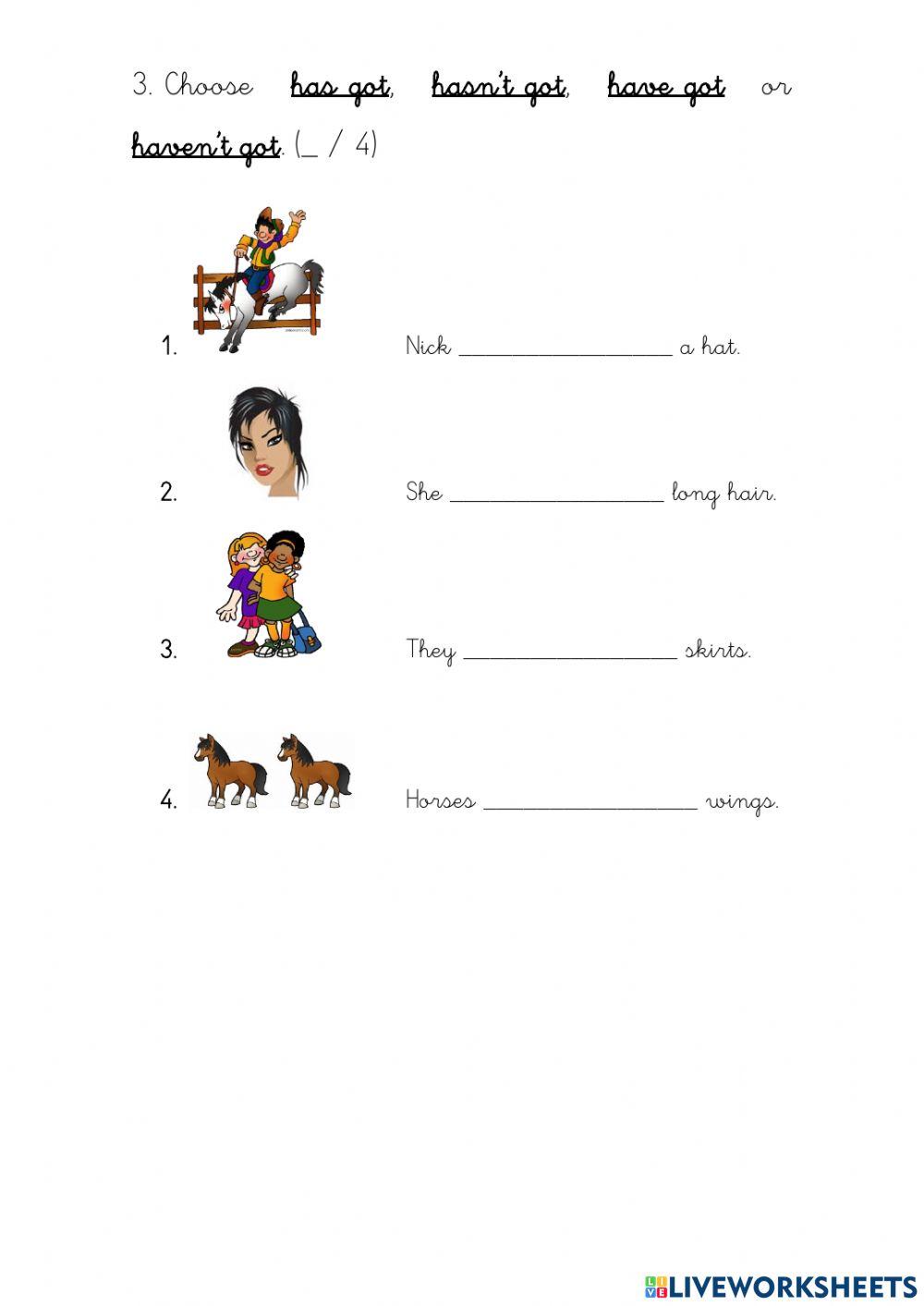 3. Choose has got, hasn't got, have got or haven't got. (_ / 4)

1. Nick ____________________ a hat.

2. She ____________________ long hair.

3. They ____________________ skirts.

4. Horses ____________________ wings.

LIVEWORKSHEETS